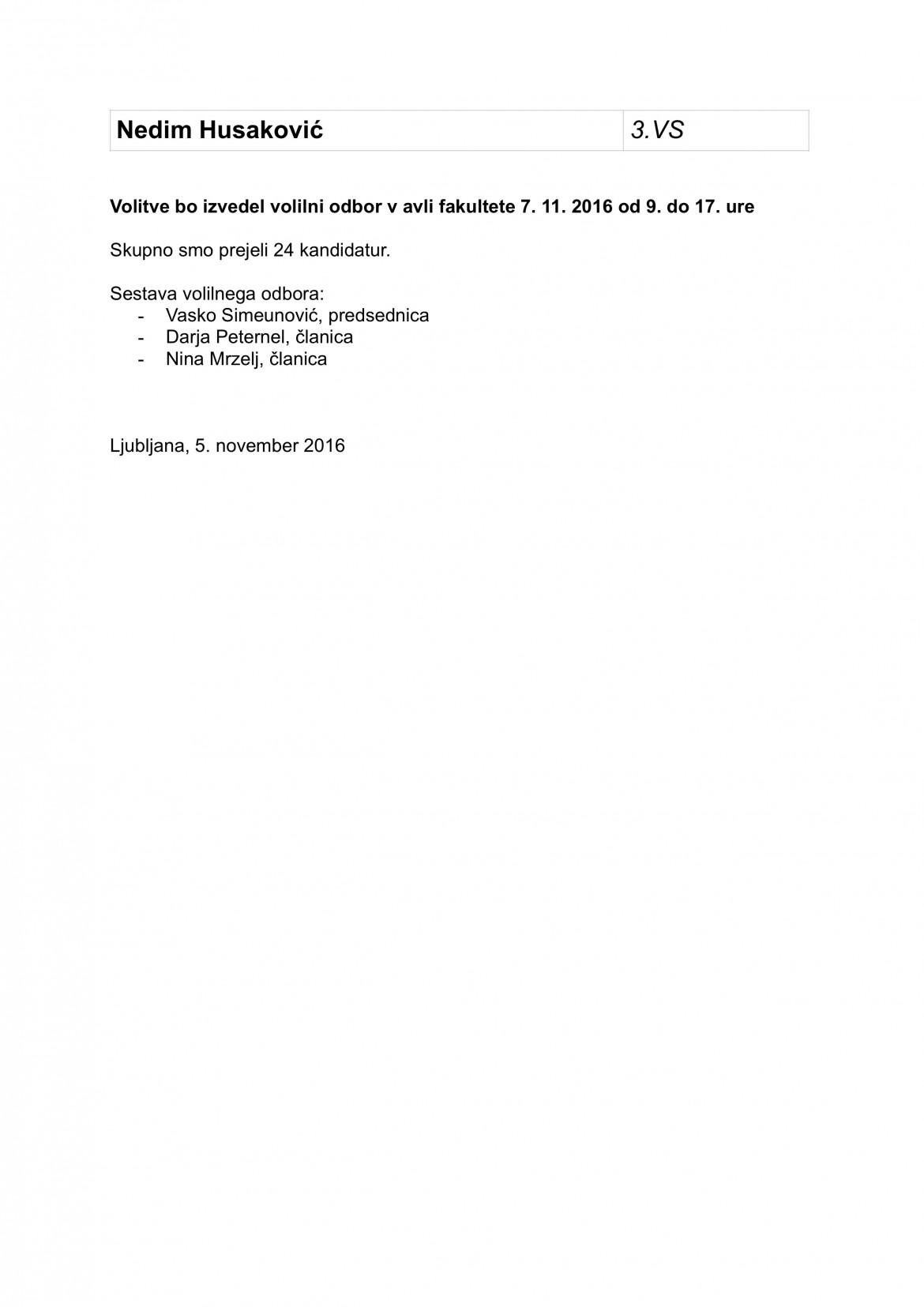 | Nedim Husaković | 3.VS |
|---|---|

Volitve bo izvedel volilni odbor v avli fakultete 7. 11. 2016 od 9. do 17. ure

Skupno smo prejeli 24 kandidatur.

Sestava volilnega odbora:
- Vasko Simeunović, predsednica
- Darja Peternel, članica
- Nina Mrzelj, članica

Ljubljana, 5. november 2016